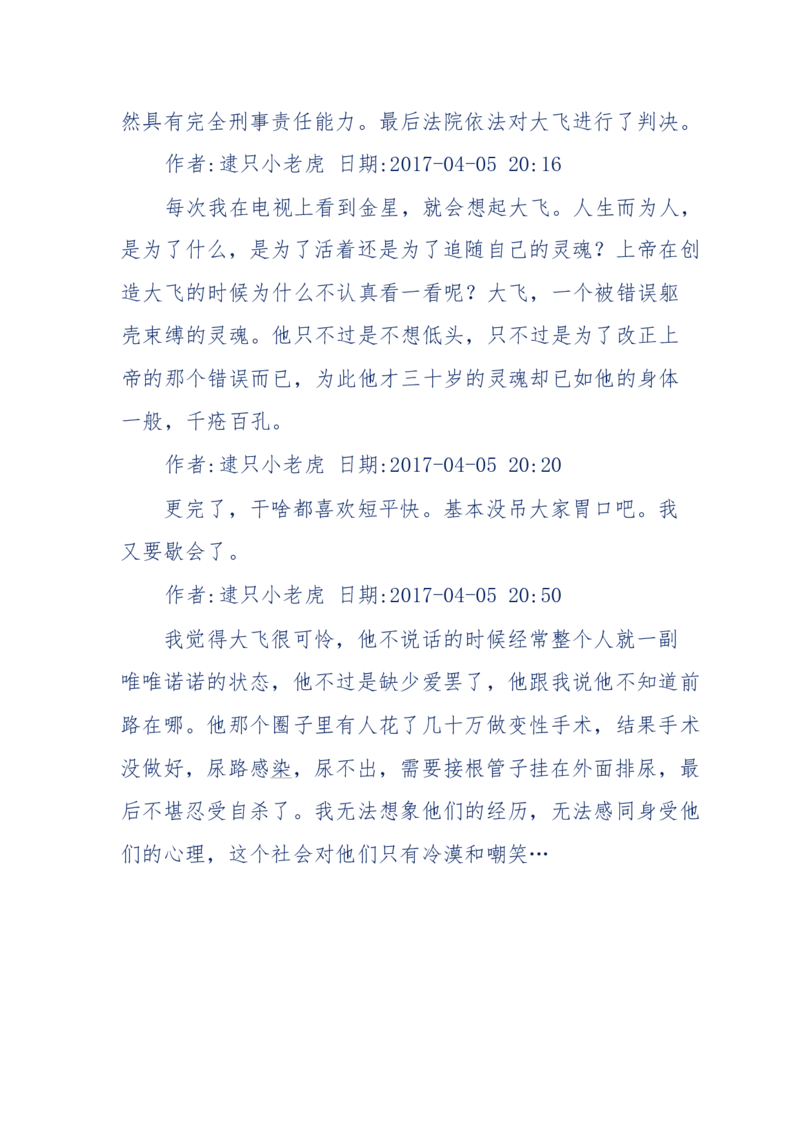 然具有完全刑事责任能力。最后法院依法对大飞进行了判决。

作者:逮只小老虎 日期:2017-04-05 20:16

每次我在电视上看到金星，就会想起大飞。人生而为人，是为了什么，是为了活着还是为了追随自己的灵魂？上帝在创造大飞的时候为什么不认真看一看呢？大飞，一个被错误躯壳束缚的灵魂。他只不过是不想低头，只不过是为了改正上帝的那个错误而已，为此他才三十岁的灵魂却已如他的身体一般，千疮百孔。

作者:逮只小老虎 日期:2017-04-05 20:20

更完了，干啥都喜欢短平快。基本没吊大家胃口吧。我又要歇会了。

作者:逮只小老虎 日期:2017-04-05 20:50

我觉得大飞很可怜，他不说话的时候经常整个人就一副唯唯诺诺的状态，他不过是缺少爱罢了，他跟我说他不知道前路在哪。他那个圈子里有人花了几十万做变性手术，结果手术没做好，尿路感染，尿不出，需要接根管子挂在外面排尿，最后不堪忍受自杀了。我无法想象他们的经历，无法感同身受他们的心理，这个社会对他们只有冷漠和嘲笑…